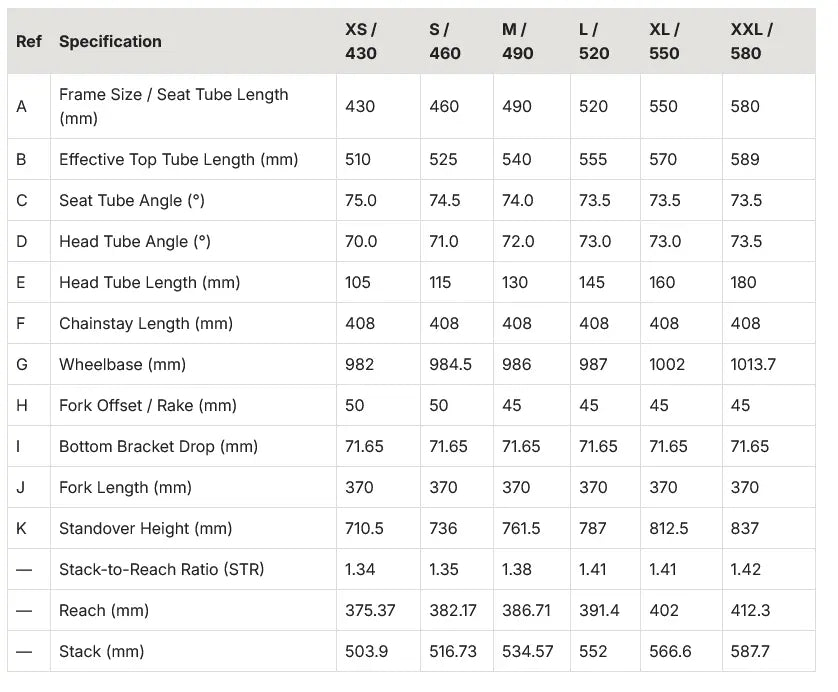 | Ref | Specification | XS / 430 | S / 460 | M / 490 | L / 520 | XL / 550 | XXL / 580 |
|---|---|---|---|---|---|---|---|
| A | Frame Size / Seat Tube Length (mm) | 430 | 460 | 490 | 520 | 550 | 580 |
| B | Effective Top Tube Length (mm) | 510 | 525 | 540 | 555 | 570 | 589 |
| C | Seat Tube Angle (°) | 75.0 | 74.5 | 74.0 | 73.5 | 73.5 | 73.5 |
| D | Head Tube Angle (°) | 70.0 | 71.0 | 72.0 | 73.0 | 73.0 | 73.5 |
| E | Head Tube Length (mm) | 105 | 115 | 130 | 145 | 160 | 180 |
| F | Chainstay Length (mm) | 408 | 408 | 408 | 408 | 408 | 408 |
| G | Wheelbase (mm) | 982 | 984.5 | 986 | 987 | 1002 | 1013.7 |
| H | Fork Offset / Rake (mm) | 50 | 50 | 45 | 45 | 45 | 45 |
| I | Bottom Bracket Drop (mm) | 71.65 | 71.65 | 71.65 | 71.65 | 71.65 | 71.65 |
| J | Fork Length (mm) | 370 | 370 | 370 | 370 | 370 | 370 |
| K | Standover Height (mm) | 710.5 | 736 | 761.5 | 787 | 812.5 | 837 |
| — | Stack-to-Reach Ratio (STR) | 1.34 | 1.35 | 1.38 | 1.41 | 1.41 | 1.42 |
| — | Reach (mm) | 375.37 | 382.17 | 386.71 | 391.4 | 402 | 412.3 |
| — | Stack (mm) | 503.9 | 516.73 | 534.57 | 552 | 566.6 | 587.7 |